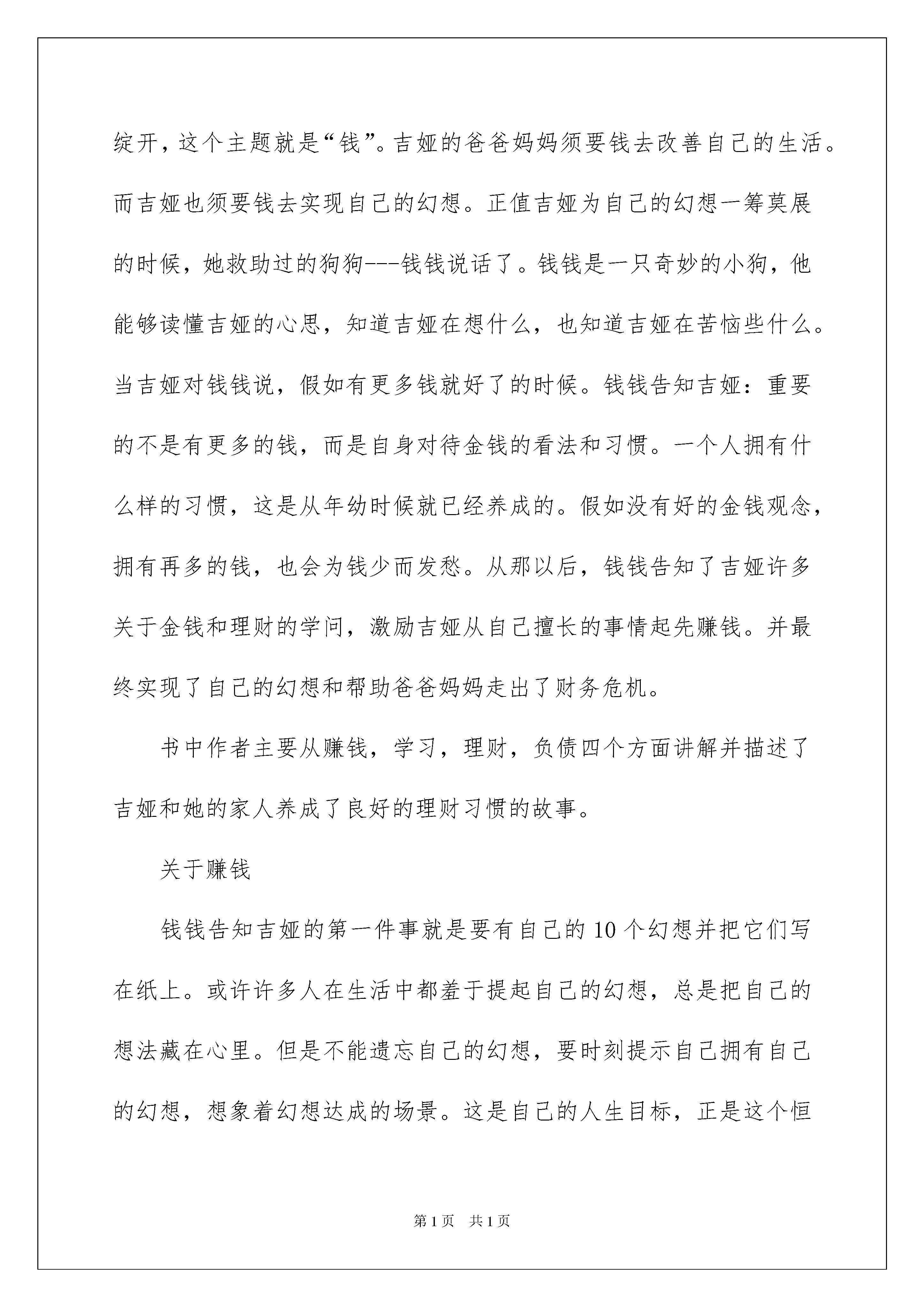 绽开，这个主题就是“钱”。吉娅的爸爸妈妈须要钱去改善自己的生活。而吉娅也须要钱去实现自己的幻想。正值吉娅为自己的幻想一筹莫展的时候，她救助过的狗狗---钱钱说话了。钱钱是一只奇妙的小狗，他能够读懂吉娅的心思，知道吉娅在想什么，也知道吉娅在苦恼些什么。当吉娅对钱钱说，假如有更多钱就好了的时候。钱钱告知吉娅：重要的不是有更多的钱，而是自身对待金钱的看法和习惯。一个人拥有什么样的习惯，这是从年幼时候就已经养成的。假如没有好的金钱观念，拥有再多的钱，也会为钱少而发愁。从那以后，钱钱告知了吉娅许多关于金钱和理财的学问，激励吉娅从自己擅长的事情起先赚钱。并最终实现了自己的幻想和帮助爸爸妈妈走出了财务危机。

书中作者主要从赚钱，学习，理财，负债四个方面讲解并描述了吉娅和她的家人养成了良好的理财习惯的故事。

关于赚钱

钱钱告知吉娅的第一件事就是要有自己的10个幻想并把它们写在纸上。或许许多人在生活中都羞于提起自己的幻想，总是把自己的想法藏在心里。但是不能遗忘自己的幻想，要时刻提示自己拥有自己的幻想，想象着幻想达成的场景。这是自己的人生目标，正是这个恒

第1页 共1页